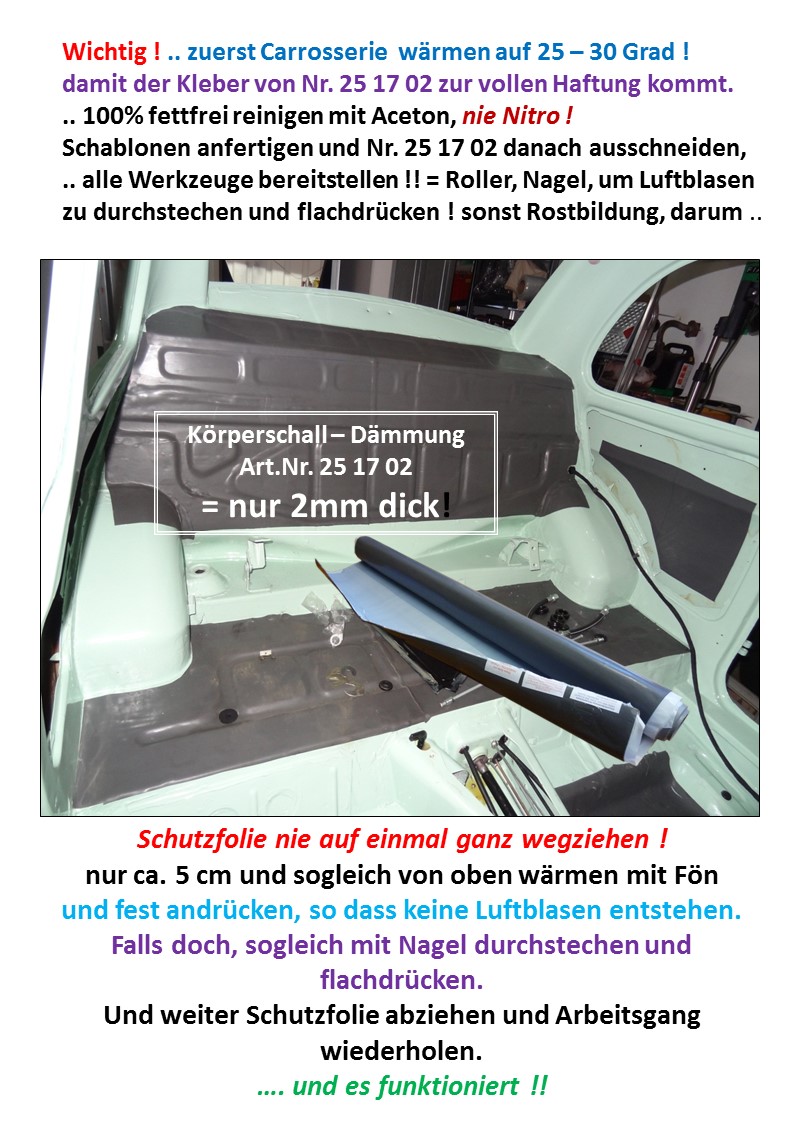 Wichtig ! .. zuerst Carrosserie wärmen auf 25 – 30 Grad !
damit der Kleber von Nr. 25 17 02 zur vollen Haftung kommt.
.. 100% fettfrei reinigen mit Aceton, nie Nitro !
Schablonen anfertigen und Nr. 25 17 02 danach ausschneiden,
.. alle Werkzeuge bereitstellen !! = Roller, Nagel, um Luftblasen zu durchstechen und flachdrücken ! sonst Rostbildung, darum ..

Körperschall – Dämmung
Art.Nr. 25 17 02
= nur 2mm dick!

Schutzfolie nie auf einmal ganz wegziehen !
nur ca. 5 cm und sogleich von oben wärmen mit Fön
und fest andrücken, so dass keine Luftblasen entstehen.
Falls doch, sogleich mit Nagel durchstechen und flachdrücken.
Und weiter Schutzfolie abziehen und Arbeitsgang wiederholen.
…. und es funktioniert !!